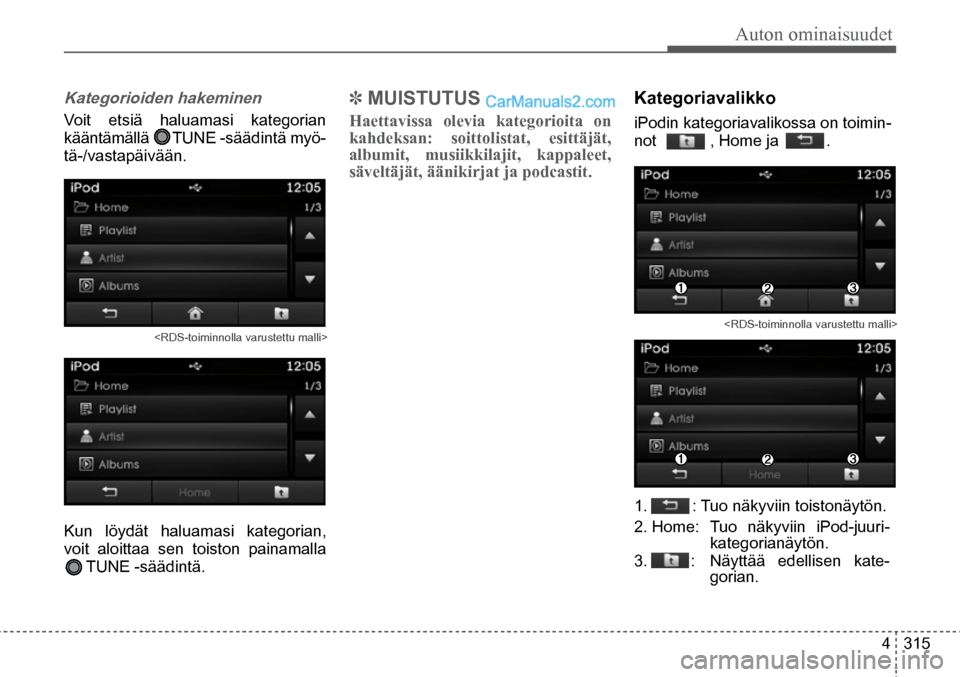 Auton ominaisuudet

Kategorioiden hakeminen

Voit etsiä haluamasi kategorian kääntämällä TUNE -säädintä myötä-/vastapäivään.

iPod 12:05
Home 1/3
Playlist
Artist
Albums

<RDS-toiminnolla varustettu malli>

iPod 12:05
Home 1/3
Playlist
Artist
Albums
Home

Kun löydät haluamasi kategorian, voit aloittaa sen toiston painamalla TUNE -säädintä.

✽ MUISTUTUS CarManuals2.com

Haettavissa olevia kategorioita on kahdeksan: soittolistat, esittäjät, albumit, musiikkilajit, kappaleet, säveltäjät, äänikirjat ja podcastit.

Kategoriavalikko

iPodin kategoriavalikossa on toiminnot , Home ja .

iPod 12:05
Home 1/3
Playlist
Artist
Albums
1 2 3

<RDS-toiminnolla varustettu malli>

iPod 12:05
Home 1/3
Playlist
Artist
Albums
1 2 3
Home

1. : Tuo näkyviin toistonäytön.
2. Home: Tuo näkyviin iPod-juurikategorianäytön.
3. : Näyttää edellisen kategorian.

4 315

carmanualsonline.info